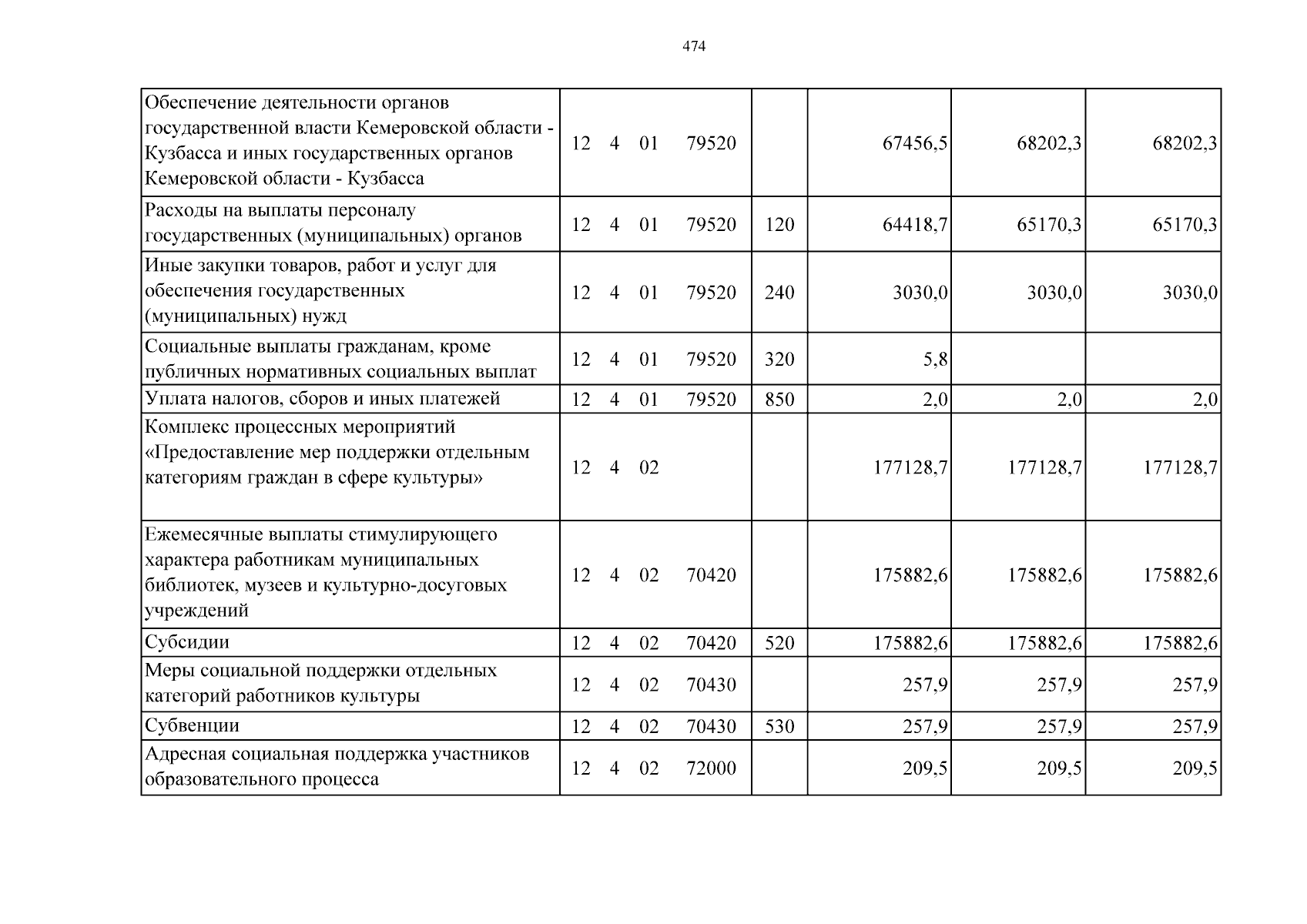 474

| Обеспечение деятельности органов государственной власти Кемеровской области - Кузбасса и иных государственных органов Кемеровской области - Кузбасса | 12 4 01 79520 | | 67456,5 | 68202,3 | 68202,3 |
|---|---|---|---|---|---|
| Расходы на выплаты персоналу государственных (муниципальных) органов | 12 4 01 79520 | 120 | 64418,7 | 65170,3 | 65170,3 |
| Иные закупки товаров, работ и услуг для обеспечения государственных (муниципальных) нужд | 12 4 01 79520 | 240 | 3030,0 | 3030,0 | 3030,0 |
| Социальные выплаты гражданам, кроме публичных нормативных социальных выплат | 12 4 01 79520 | 320 | 5,8 | | |
| Уплата налогов, сборов и иных платежей | 12 4 01 79520 | 850 | 2,0 | 2,0 | 2,0 |
| Комплекс процессных мероприятий «Предоставление мер поддержки отдельным категориям граждан в сфере культуры» | 12 4 02 | | 177128,7 | 177128,7 | 177128,7 |
| Ежемесячные выплаты стимулирующего характера работникам муниципальных библиотек, музеев и культурно-досуговых учреждений | 12 4 02 70420 | | 175882,6 | 175882,6 | 175882,6 |
| Субсидии | 12 4 02 70420 | 520 | 175882,6 | 175882,6 | 175882,6 |
| Меры социальной поддержки отдельных категорий работников культуры | 12 4 02 70430 | | 257,9 | 257,9 | 257,9 |
| Субвенции | 12 4 02 70430 | 530 | 257,9 | 257,9 | 257,9 |
| Адресная социальная поддержка участников образовательного процесса | 12 4 02 72000 | | 209,5 | 209,5 | 209,5 |